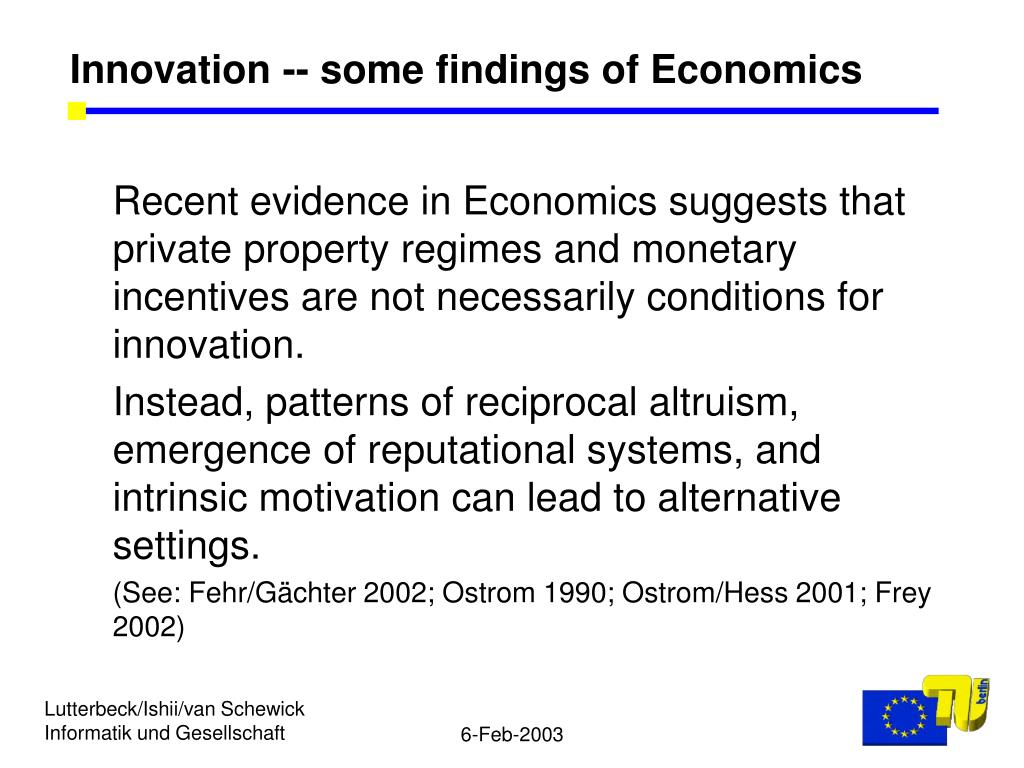 Innovation -- some findings of Economics

Recent evidence in Economics suggests that private property regimes and monetary incentives are not necessarily conditions for innovation.

Instead, patterns of reciprocal altruism, emergence of reputational systems, and intrinsic motivation can lead to alternative settings.

(See: Fehr/Gächter 2002; Ostrom 1990; Ostrom/Hess 2001; Frey 2002)

Lutterbeck/Ishii/van Schewick
Informatik und Gesellschaft

6-Feb-2003

TU berlin